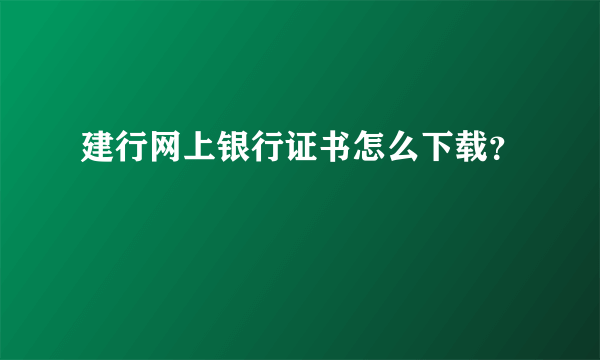 建行网上银行证书怎么下载?